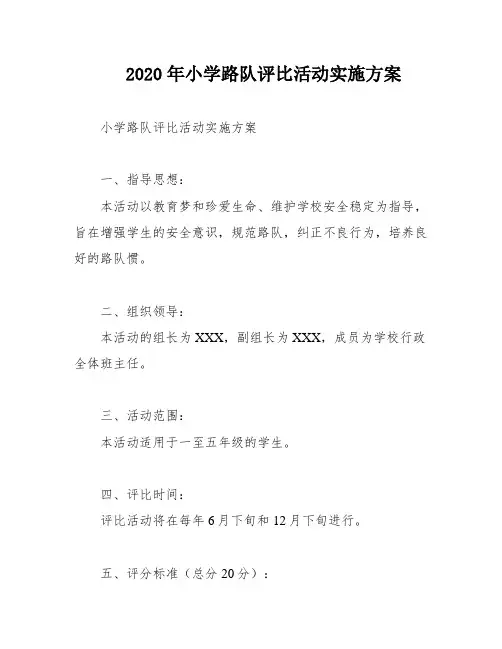 2020年小学路队评比活动实施方案

小学路队评比活动实施方案

一、指导思想：

本活动以教育梦和珍爱生命、维护学校安全稳定为指导，旨在增强学生的安全意识，规范路队，纠正不良行为，培养良好的路队惯。

二、组织领导：

本活动的组长为XXX，副组长为XXX，成员为学校行政全体班主任。

三、活动范围：

本活动适用于一至五年级的学生。

四、评比时间：

评比活动将在每年6月下旬和12月下旬进行。

五、评分标准（总分20分）：